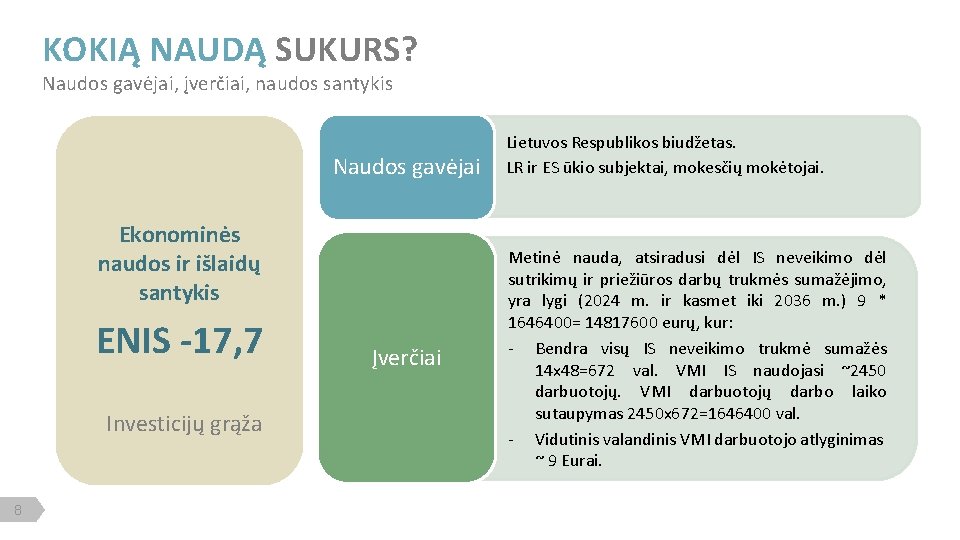 KOKIĄ NAUDĄ SUKURS?
Naudos gavėjai, įverčiai, naudos santykis

Ekonominės naudos ir išlaidų santykis

ENIS -17,7

Investicijų grąža

Naudos gavėjai

Lietuvos Respublikos biudžetas.
LR ir ES ūkio subjektai, mokesčių mokėtojai.

Įverčiai

Metinė nauda, atsiradusi dėl IS neveikimo dėl sutrikimų ir priežiūros darbų trukmės sumažėjimo, yra lygi (2024 m. ir kasmet iki 2036 m.) 9 * 1646400= 14817600 eurų, kur:

- Bendra visų IS neveikimo trukmė sumažės 14x48=672 val. VMI IS naudojasi ~2450 darbuotojų. VMI darbuotojų darbo laiko sutaupymas 2450x672=1646400 val.
- Vidutinis valandinis VMI darbuotojo atlyginimas ~ 9 Eurai.

8